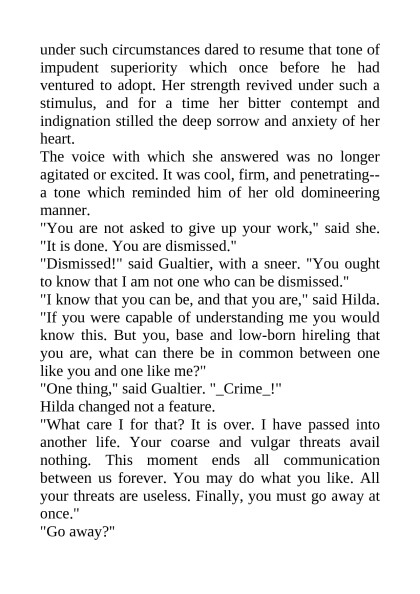 under such circumstances dared to resume that tone of impudent superiority which once before he had ventured to adopt. Her strength revived under such a stimulus, and for a time her bitter contempt and indignation stilled the deep sorrow and anxiety of her heart.

The voice with which she answered was no longer agitated or excited. It was cool, firm, and penetrating--a tone which reminded him of her old domineering manner.

"You are not asked to give up your work," said she. "It is done. You are dismissed."

"Dismissed!" said Gualtier, with a sneer. "You ought to know that I am not one who can be dismissed."

"I know that you can be, and that you are," said Hilda. "If you were capable of understanding me you would know this. But you, base and low-born hireling that you are, what can there be in common between one like you and one like me?"

"One thing," said Gualtier. "_Crime_!"

Hilda changed not a feature.

"What care I for that? It is over. I have passed into another life. Your coarse and vulgar threats avail nothing. This moment ends all communication between us forever. You may do what you like. All your threats are useless. Finally, you must go away at once."

"Go away?"